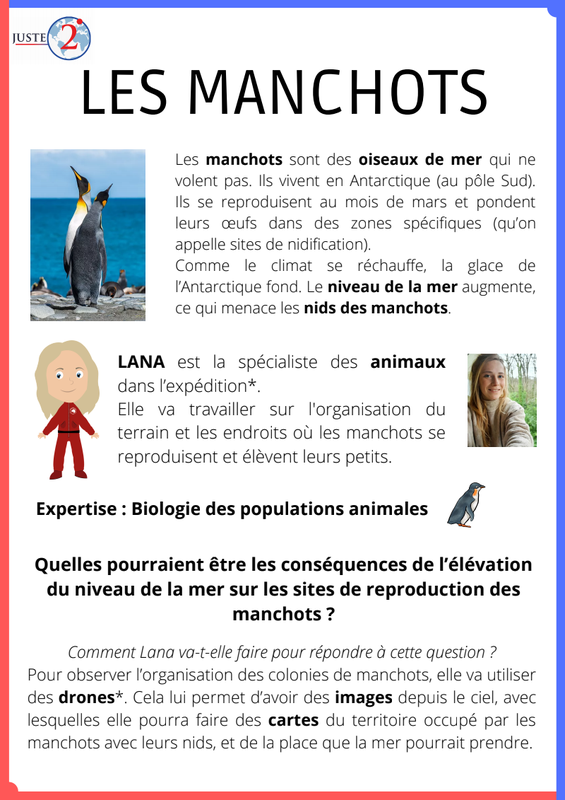 JUSTE 2

LES MANCHOTS

Les manchots sont des oiseaux de mer qui ne volent pas. Ils vivent en Antarctique (au pôle Sud). Ils se reproduisent au mois de mars et pondent leurs œufs dans des zones spécifiques (qu'on appelle sites de nidification).
Comme le climat se réchauffe, la glace de l'Antarctique fond. Le niveau de la mer augmente, ce qui menace les nids des manchots.

LANA est la spécialiste des animaux dans l'expédition*.
Elle va travailler sur l'organisation du terrain et les endroits où les manchots se reproduisent et élèvent leurs petits.

Expertise : Biologie des populations animales

Quelles pourraient être les conséquences de l'élévation du niveau de la mer sur les sites de reproduction des manchots ?

Comment Lana va-t-elle faire pour répondre à cette question ?
Pour observer l'organisation des colonies de manchots, elle va utiliser des drones*. Cela lui permet d'avoir des images depuis le ciel, avec lesquelles elle pourra faire des cartes du territoire occupé par les manchots avec leurs nids, et de la place que la mer pourrait prendre.